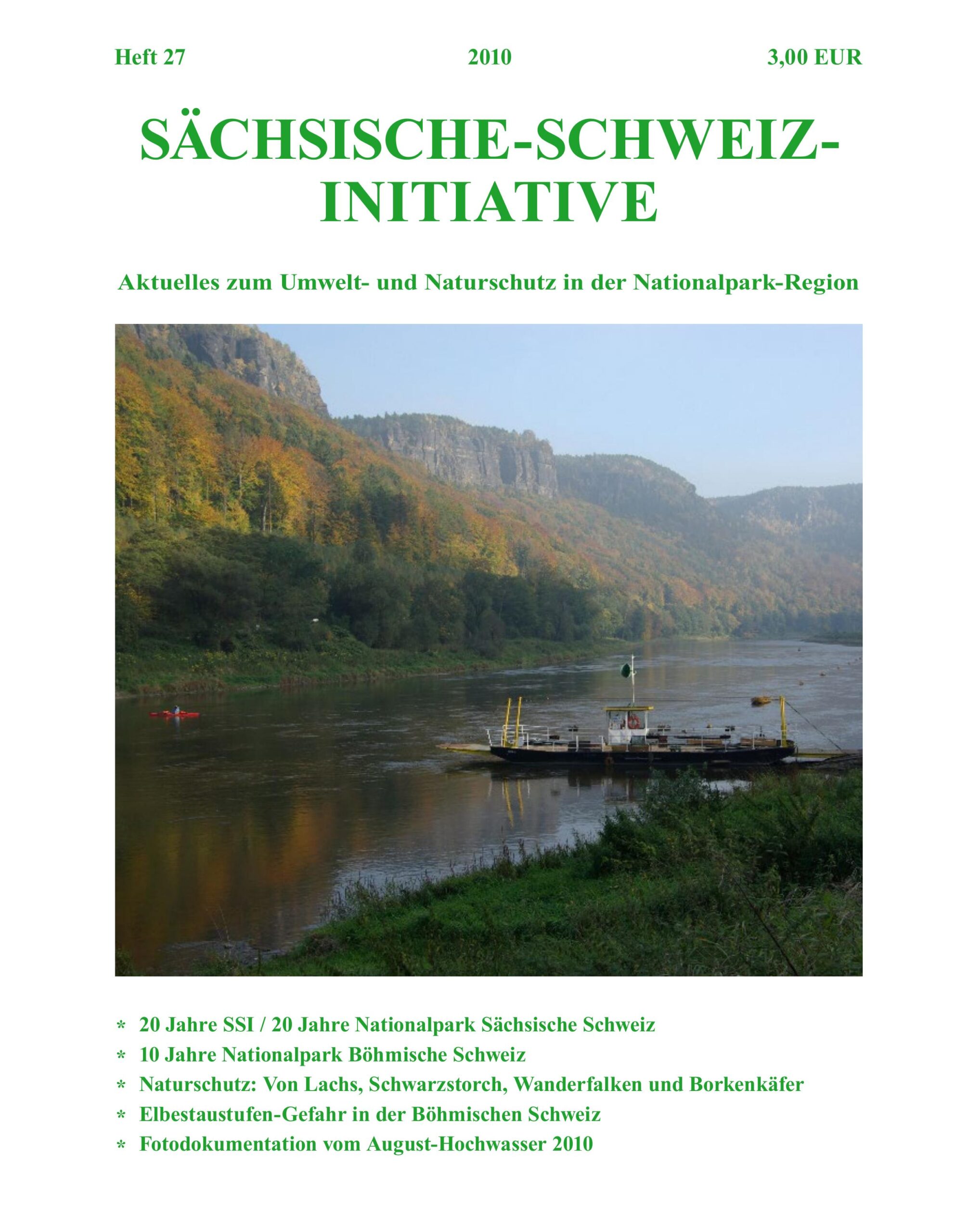 Heft 27 2010 3,00 EUR

SÄCHSISCHE-SCHWEIZ-INITIATIVE

Aktuelles zum Umwelt- und Naturschutz in der Nationalpark-Region

* 20 Jahre SSI / 20 Jahre Nationalpark Sächsische Schweiz
* 10 Jahre Nationalpark Böhmische Schweiz
* Naturschutz: Von Lachs, Schwarzstorch, Wanderfalken und Borkenkäfer
* Elbestaustufen-Gefahr in der Böhmischen Schweiz
* Fotodokumentation vom August-Hochwasser 2010